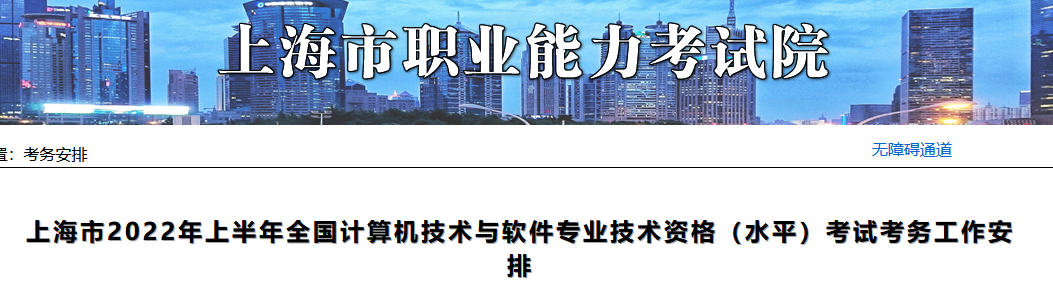 上海市职业能力考试院

置：考务安排

无障碍通道

上海市2022年上半年全国计算机技术与软件专业技术资格（水平）考试考务工作安排